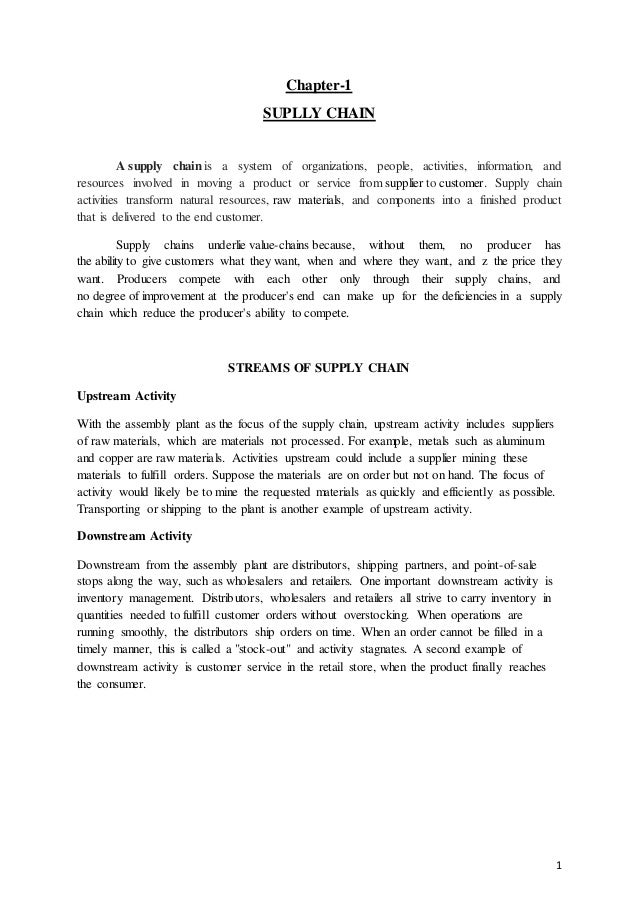 Chapter-1

SUPLLY CHAIN

A supply chain is a system of organizations, people, activities, information, and resources involved in moving a product or service from supplier to customer. Supply chain activities transform natural resources, raw materials, and components into a finished product that is delivered to the end customer.

Supply chains underlie value-chains because, without them, no producer has the ability to give customers what they want, when and where they want, and z the price they want. Producers compete with each other only through their supply chains, and no degree of improvement at the producer's end can make up for the deficiencies in a supply chain which reduce the producer's ability to compete.

STREAMS OF SUPPLY CHAIN

Upstream Activity

With the assembly plant as the focus of the supply chain, upstream activity includes suppliers of raw materials, which are materials not processed. For example, metals such as aluminum and copper are raw materials. Activities upstream could include a supplier mining these materials to fulfill orders. Suppose the materials are on order but not on hand. The focus of activity would likely be to mine the requested materials as quickly and efficiently as possible. Transporting or shipping to the plant is another example of upstream activity.

Downstream Activity

Downstream from the assembly plant are distributors, shipping partners, and point-of-sale stops along the way, such as wholesalers and retailers. One important downstream activity is inventory management. Distributors, wholesalers and retailers all strive to carry inventory in quantities needed to fulfill customer orders without overstocking. When operations are running smoothly, the distributors ship orders on time. When an order cannot be filled in a timely manner, this is called a "stock-out" and activity stagnates. A second example of downstream activity is customer service in the retail store, when the product finally reaches the consumer.

1